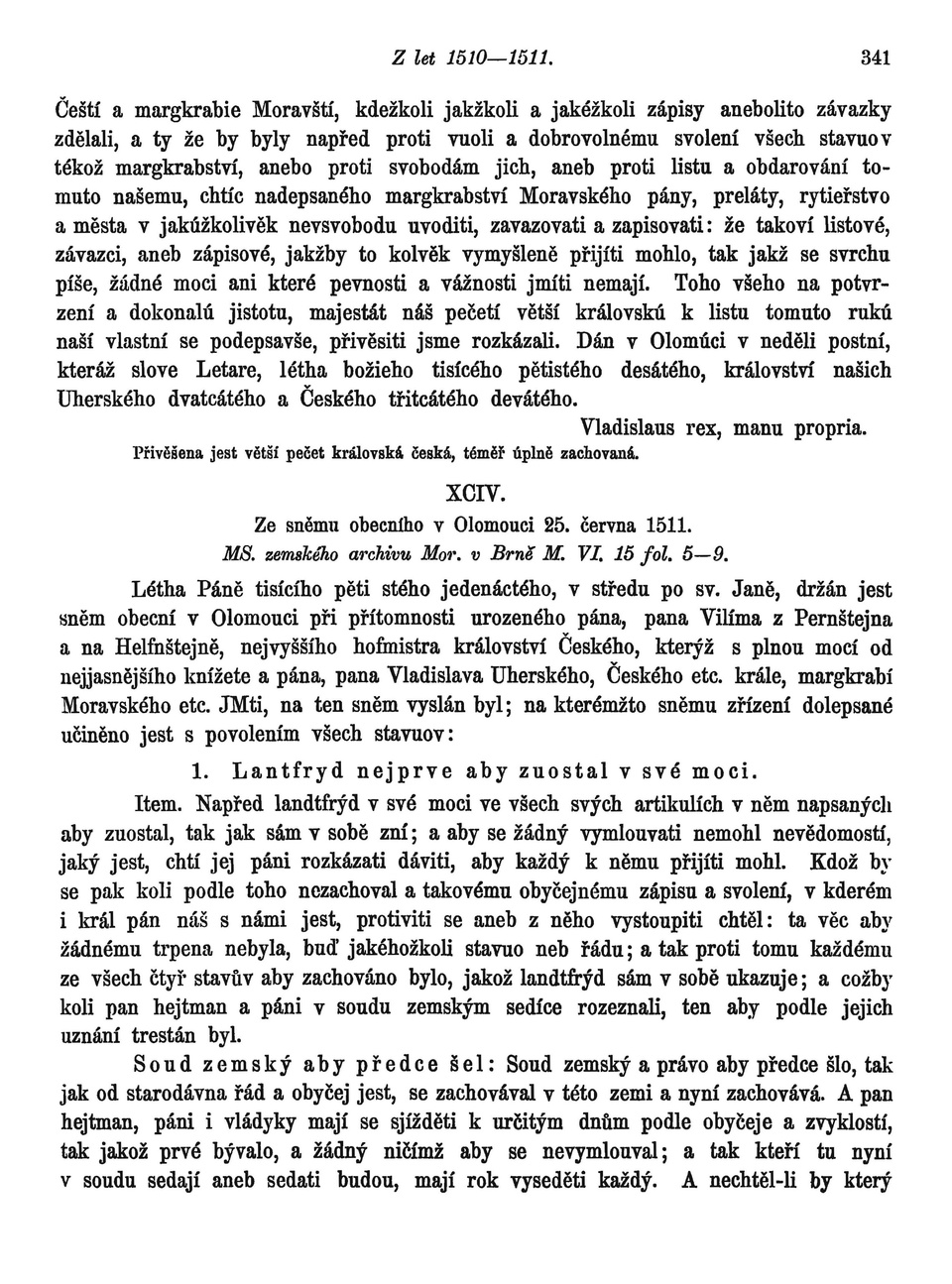 Z let 1510—1511. 341

Čeští a margkrabie Moravští, kdežkoli jakžkoli a jakéžkoli zápisy anebolito závazky zdělali, a ty že by byly napřed proti vuoli a dobrovolnému svolení všech stavuov tékož margkrabství, anebo proti svobodám jich, aneb proti listu a obdarování tomuto našemu, chtíc nadepsaného margkrabství Moravského pány, preláty, rytieřstvo a města v jakúžkolivěk nevsvobodu uvoditi, zavazovati a zapisovati: že takoví listové, závazci, aneb zápisové, jakžby to kolvěk vymyšleně přijíti mohlo, tak jakž se svrchu píše, žádné moci ani které pevnosti a vážnosti jmíti nemají. Toho všeho na potvrzení a dokonalú jistotu, majestát náš pečetí větší královskú k listu tomuto rukú naší vlastní se podepsavše, přivěsiti jsme rozkázali. Dán v Olomúci v neděli postní, kteráž slove Letare, létha božieho tisícého pětistého desátého, království našich Uherského dvatcátého a Českého třitcátého devátého.

Vladislaus rex, manu propria.

Přivěšena jest větší pečet královská česká, téměř úplně zachovaná.

XCIV.

Ze sněmu obecního v Olomouci 25. června 1511.

MS. zemského archivu Mor. v Brně M. VI. 15 fol. 5—9.

Létha Páně tisícího pěti stého jedenáctého, v středu po sv. Janě, držán jest sněm obecní v Olomouci při přítomnosti urozeného pána, pana Vilíma z Pernštejna a na Helfnštejně, nejvyššího hofmistra království Českého, kterýž s plnou mocí od nejjasnějšího knížete a pána, pana Vladislava Uherského, Českého etc. krále, margkrabí Moravského etc. JMti, na ten sněm vyslán byl; na kterémžto sněmu zřízení dolepsané učiněno jest s povolením všech stavuov:

1. Lantfryd nejprve aby zuostal v své moci.

Item. Napřed landtfrýd v své moci ve všech svých artikulích v něm napsaných aby zuostal, tak jak sám v sobě zní; a aby se žádný vymlouvati nemohl nevědomostí, jaký jest, chtí jej páni rozkázati dáviti, aby každý k němu přijíti mohl. Kdož by se pak koli podle toho nezachoval a takovému obyčejnému zápisu a svolení, v kderém i král pán náš s námi jest, protiviti se aneb z něho vystoupiti chtěl: ta věc aby žádnému trpena nebyla, buď jakéhožkoli stavuo neb řádu; a tak proti tomu každému ze všech čtyř stavův aby zachováno bylo, jakož landtfrýd sám v sobě ukazuje; a cožby koli pan hejtman a páni v soudu zemským sedíce rozeznali, ten aby podle jejich uznání trestán byl.

Soud zemský aby předce šel: Soud zemský a právo aby předce šlo, tak jak od starodávna řád a obyčej jest, se zachovával v této zemi a nyní zachovává. A pan hejtman, páni i vládyky mají se sjížděti k určitým dnům podle obyčeje a zvyklostí, tak jakož prvé bývalo, a žádný ničímž aby se nevymlouval; a tak kteří tu nyní v soudu sedají aneb sedati budou, mají rok vyseděti každý. A nechtěl-li by který